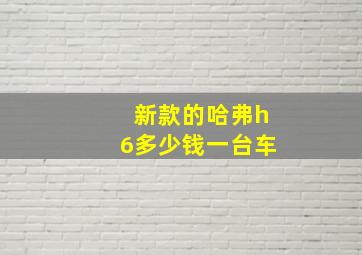 新款的哈弗h6多少钱一台车